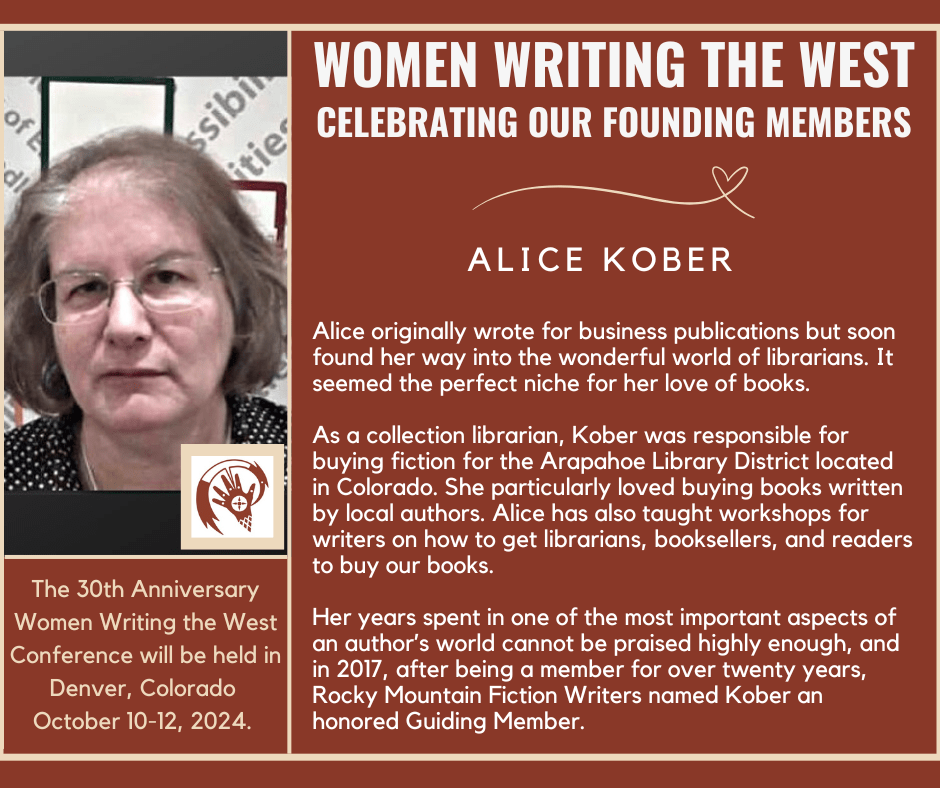 WOMEN WRITING THE WEST
CELEBRATING OUR FOUNDING MEMBERS

ALICE KOBER

Alice originally wrote for business publications but soon found her way into the wonderful world of librarians. It seemed the perfect niche for her love of books.

As a collection librarian, Kober was responsible for buying fiction for the Arapahoe Library District located in Colorado. She particularly loved buying books written by local authors. Alice has also taught workshops for writers on how to get librarians, booksellers, and readers to buy our books.

Her years spent in one of the most important aspects of an author's world cannot be praised highly enough, and in 2017, after being a member for over twenty years, Rocky Mountain Fiction Writers named Kober an honored Guiding Member.

The 30th Anniversary Women Writing the West Conference will be held in Denver, Colorado October 10-12, 2024.